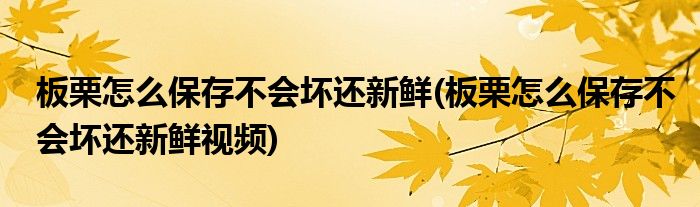 板栗怎么保存不会坏还新鲜(板栗怎么保存不会坏还新鲜视频)